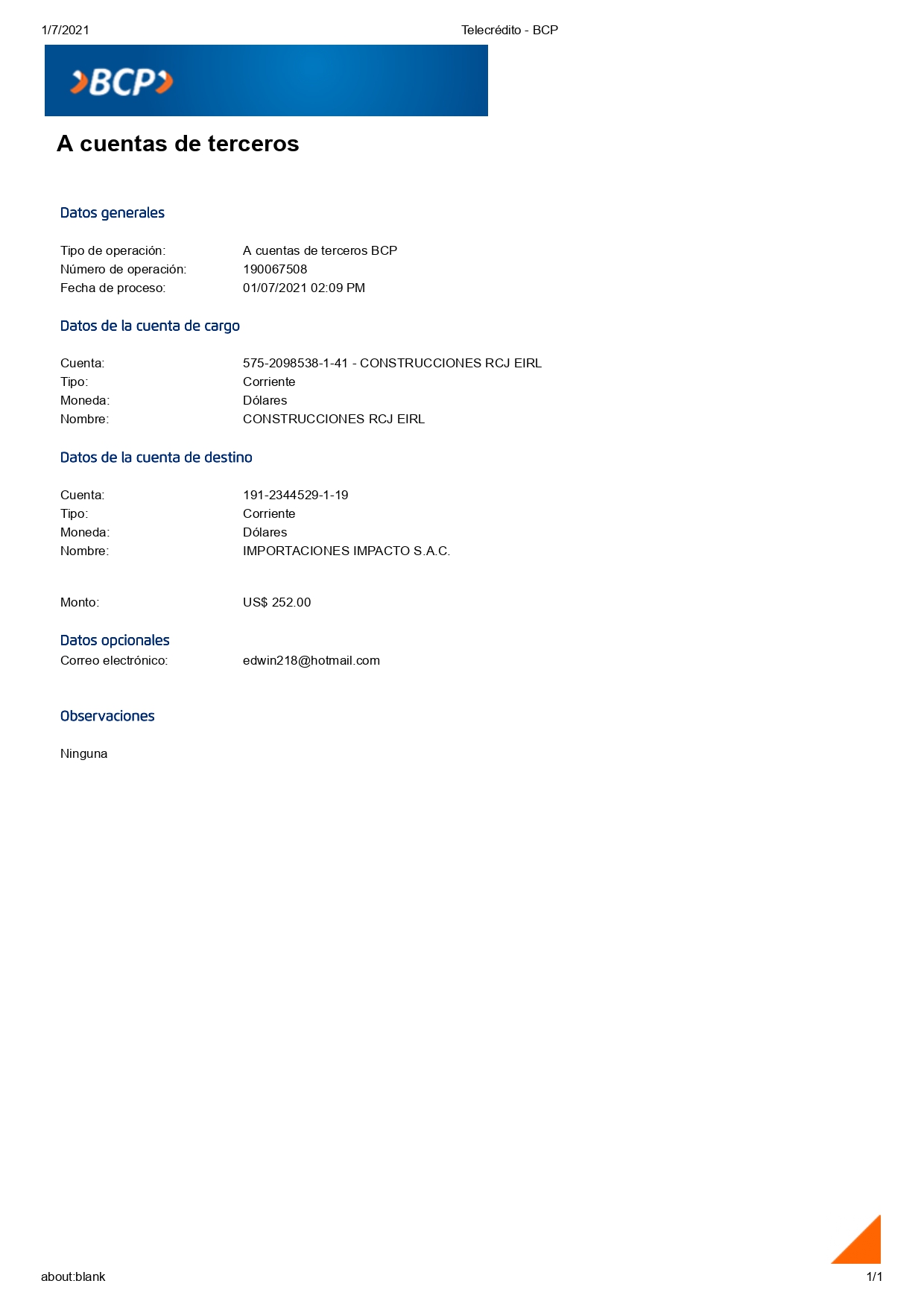 1/7/2021 Telecrédito - BCP

BCP

A cuentas de terceros

Datos generales

Tipo de operación: A cuentas de terceros BCP
Número de operación: 190067508
Fecha de proceso: 01/07/2021 02:09 PM

Datos de la cuenta de cargo

Cuenta: 575-2098538-1-41 - CONSTRUCCIONES RCJ EIRL
Tipo: Corriente
Moneda: Dólares
Nombre: CONSTRUCCIONES RCJ EIRL

Datos de la cuenta de destino

Cuenta: 191-2344529-1-19
Tipo: Corriente
Moneda: Dólares
Nombre: IMPORTACIONES IMPACTO S.A.C.

Monto: US$ 252.00

Datos opcionales
Correo electrónico: edwin218@hotmail.com

Observaciones

Ninguna

about:blank 1/1